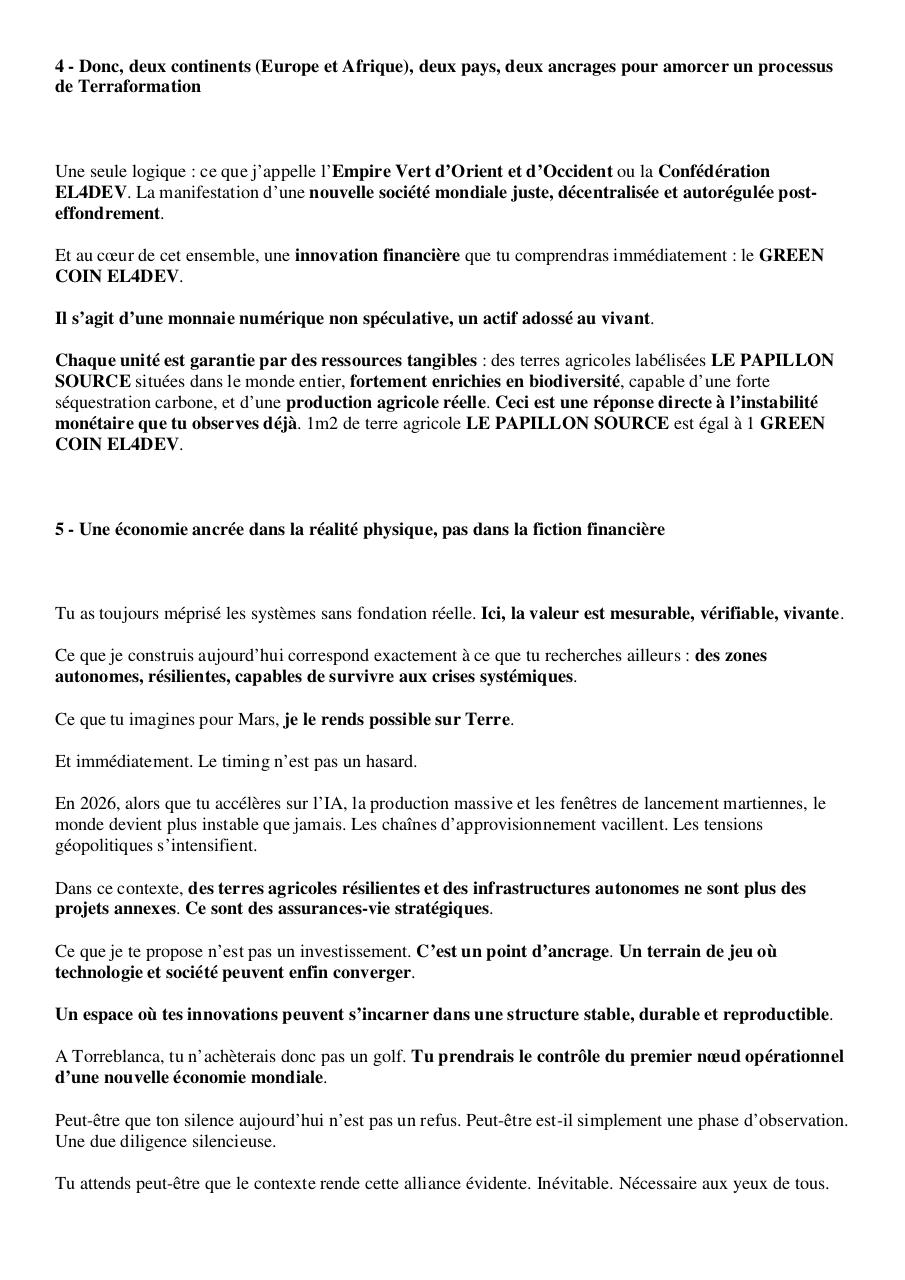 4 - Donc, deux continents (Europe et Afrique), deux pays, deux ancrages pour amorcer un processus de Terraformation

Une seule logique : ce que j'appelle l'Empire Vert d'Orient et d'Occident ou la Confédération EL4DEV. La manifestation d'une nouvelle société mondiale juste, décentralisée et autorégulée post-effondrement.

Et au cœur de cet ensemble, une innovation financière que tu comprendras immédiatement : le GREEN COIN EL4DEV.

Il s'agit d'une monnaie numérique non spéculative, un actif adossé au vivant.

Chaque unité est garantie par des ressources tangibles : des terres agricoles labélisées LE PAPILLON SOURCE situées dans le monde entier, fortement enrichies en biodiversité, capable d'une forte séquestration carbone, et d'une production agricole réelle. Ceci est une réponse directe à l'instabilité monétaire que tu observes déjà. 1m2 de terre agricole LE PAPILLON SOURCE est égal à 1 GREEN COIN EL4DEV.

5 - Une économie ancrée dans la réalité physique, pas dans la fiction financière

Tu as toujours méprisé les systèmes sans fondation réelle. Ici, la valeur est mesurable, vérifiable, vivante.

Ce que je construis aujourd'hui correspond exactement à ce que tu recherches ailleurs : des zones autonomes, résilientes, capables de survivre aux crises systémiques.

Ce que tu imagines pour Mars, je le rends possible sur Terre.

Et immédiatement. Le timing n'est pas un hasard.

En 2026, alors que tu accélères sur l'IA, la production massive et les fenêtres de lancement martiennes, le monde devient plus instable que jamais. Les chaînes d'approvisionnement vacillent. Les tensions géopolitiques s'intensifient.

Dans ce contexte, des terres agricoles résilientes et des infrastructures autonomes ne sont plus des projets annexes. Ce sont des assurances-vie stratégiques.

Ce que je te propose n'est pas un investissement. C'est un point d'ancrage. Un terrain de jeu où technologie et société peuvent enfin converger.

Un espace où tes innovations peuvent s'incarner dans une structure stable, durable et reproductible.

A Torreblanca, tu n'achèterais donc pas un golf. Tu prendrais le contrôle du premier nœud opérationnel d'une nouvelle économie mondiale.

Peut-être que ton silence aujourd'hui n'est pas un refus. Peut-être est-il simplement une phase d'observation. Une due diligence silencieuse.

Tu attends peut-être que le contexte rende cette alliance évidente. Inévitable. Nécessaire aux yeux de tous.